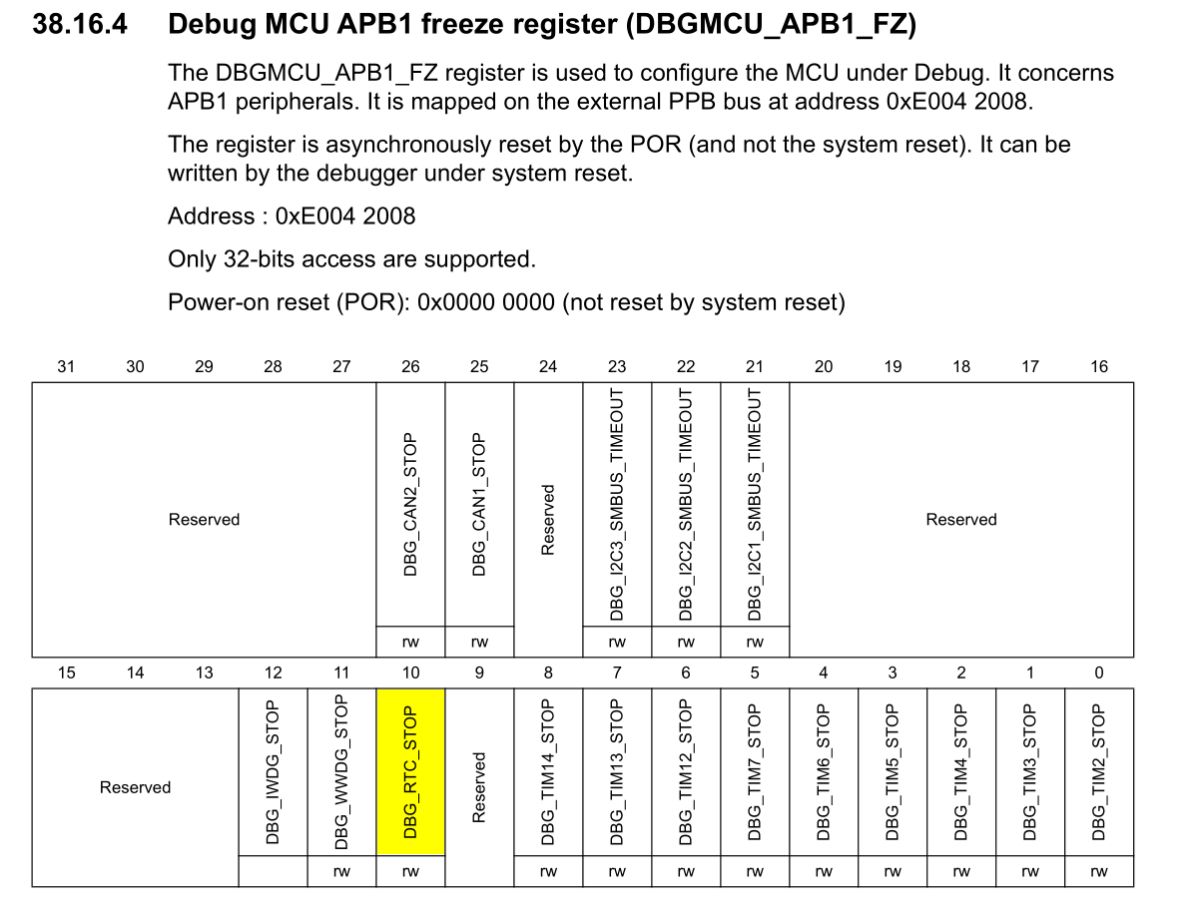 38.16.4 Debug MCU APB1 freeze register (DBGMCU_APB1_FZ)

The DBGMCU_APB1_FZ register is used to configure the MCU under Debug. It concerns APB1 peripherals. It is mapped on the external PPB bus at address 0xE004 2008.

The register is asynchronously reset by the POR (and not the system reset). It can be written by the debugger under system reset.

Address : 0xE004 2008

Only 32-bits access are supported.

Power-on reset (POR): 0x0000 0000 (not reset by system reset)

| 31 | 30 | 29 | 28 | 27 | 26 | 25 | 24 | 23 | 22 | 21 | 20 | 19 | 18 | 17 | 16 |
|---|---|---|---|---|---|---|---|---|---|---|---|---|---|---|---|
| Reserved | | | | | DBG_CAN2_STOP | DBG_CAN1_STOP | Reserved | DBG_I2C3_SMBUS_TIMEOUT | DBG_I2C2_SMBUS_TIMEOUT | DBG_I2C1_SMBUS_TIMEOUT | Reserved | | | | |
| | | | | | rw | rw | | rw | rw | rw | | | | | |

| 15 | 14 | 13 | 12 | 11 | 10 | 9 | 8 | 7 | 6 | 5 | 4 | 3 | 2 | 1 | 0 |
|---|---|---|---|---|---|---|---|---|---|---|---|---|---|---|---|
| Reserved | | | DBG_IWDG_STOP | DBG_WWDG_STOP | DBG_RTC_STOP | Reserved | DBG_TIM14_STOP | DBG_TIM13_STOP | DBG_TIM12_STOP | DBG_TIM7_STOP | DBG_TIM6_STOP | DBG_TIM5_STOP | DBG_TIM4_STOP | DBG_TIM3_STOP | DBG_TIM2_STOP |
| | | | | rw | rw | | rw | rw | rw | rw | rw | rw | rw | rw | rw |